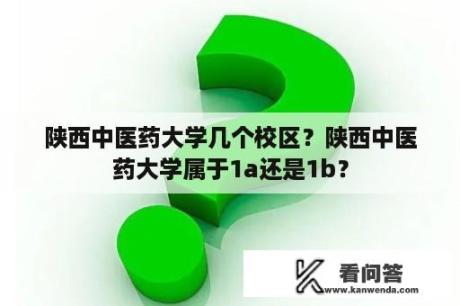 陕西中医药大学几个校区？陕西中医药大学属于1a还是1b？

看问答
www.kanwenda.com